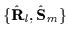 $\{\hat{\mathbf{R}}_l, \hat{\mathbf{S}}_m\}$